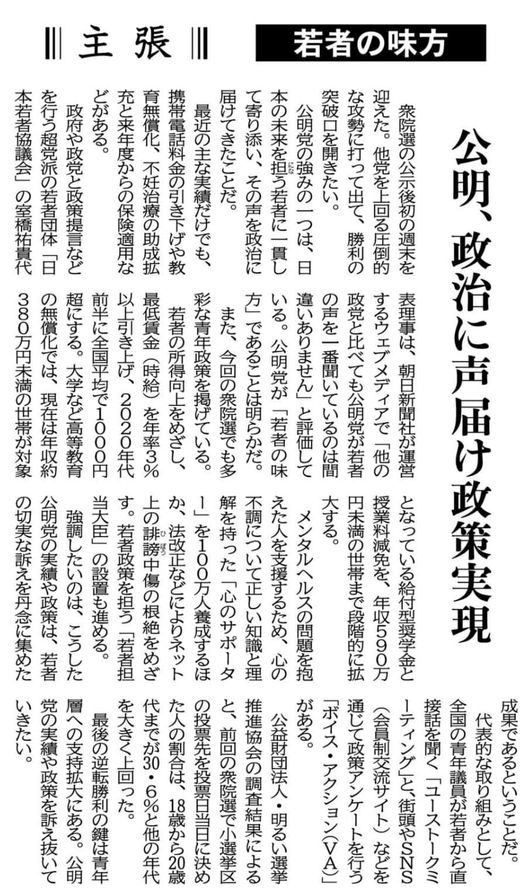 主張

若者の味方

公明、政治に声届け政策実現

衆院選の公示後初の週末を迎えた。他党を上回る圧倒的な攻勢に打って出て、勝利の突破口を開きたい。

公明党の強みの一つは、日本の未来を担う若者に一貫して寄り添い、その声を政治に届けてきたことだ。

最近の主な実績だけでも、携帯電話料金の引き下げや教育無償化、不妊治療の助成拡充と来年度からの保険適用などがある。

政府や政党と政策提言などを行う超党派の若者団体「日本若者協議会」の室橋祐貴代表理事は、朝日新聞社が運営するウェブメディアで「他の政党と比べても公明党が若者の声を一番聞いているのは間違いありません」と評価している。公明党が「若者の味方」であることは明らかだ。

また、今回の衆院選でも多彩な青年政策を掲げている。

若者の所得向上をめざし、最低賃金（時給）を年率3％以上引き上げ、2020年代前半に全国平均で1000円超にする。大学など高等教育の無償化では、現在は年収約380万円未満の世帯が対象となっている給付型奨学金と授業料減免を、年収590万円未満の世帯まで段階的に拡大する。

メンタルヘルスの問題を抱えた人を支援するため、心の不調について正しい知識と理解を持った「心のサポーター」を100万人養成するほか、法改正などによりネット上の誹謗中傷の根絶をめざす。若者政策を担う「若者担当大臣」の設置も進める。

強調したいのは、こうした公明党の実績や政策は、若者の切実な訴えを丹念に集めた成果であるということだ。

代表的な取り組みとして、全国の青年議員が若者から直接話を聞く「ユーストークミーティング」と、街頭やSNS（会員制交流サイト）などを通じて政策アンケートを行う「ボイス・アクション（VA）」がある。

公益財団法人・明るい選挙推進協会の調査結果によると、前回の衆院選で小選挙区の投票先を投票日当日に決めた人の割合は、18歳から20歳代までが30・6％と他の年代を大きく上回った。

最後の逆転勝利の鍵は青年層への支持拡大にある。公明党の実績や政策を訴え抜いていきたい。